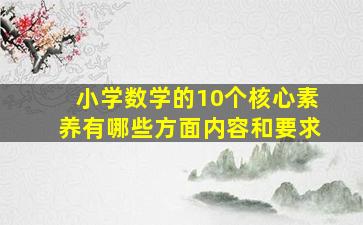 小学数学的10个核心素养有哪些方面内容和要求